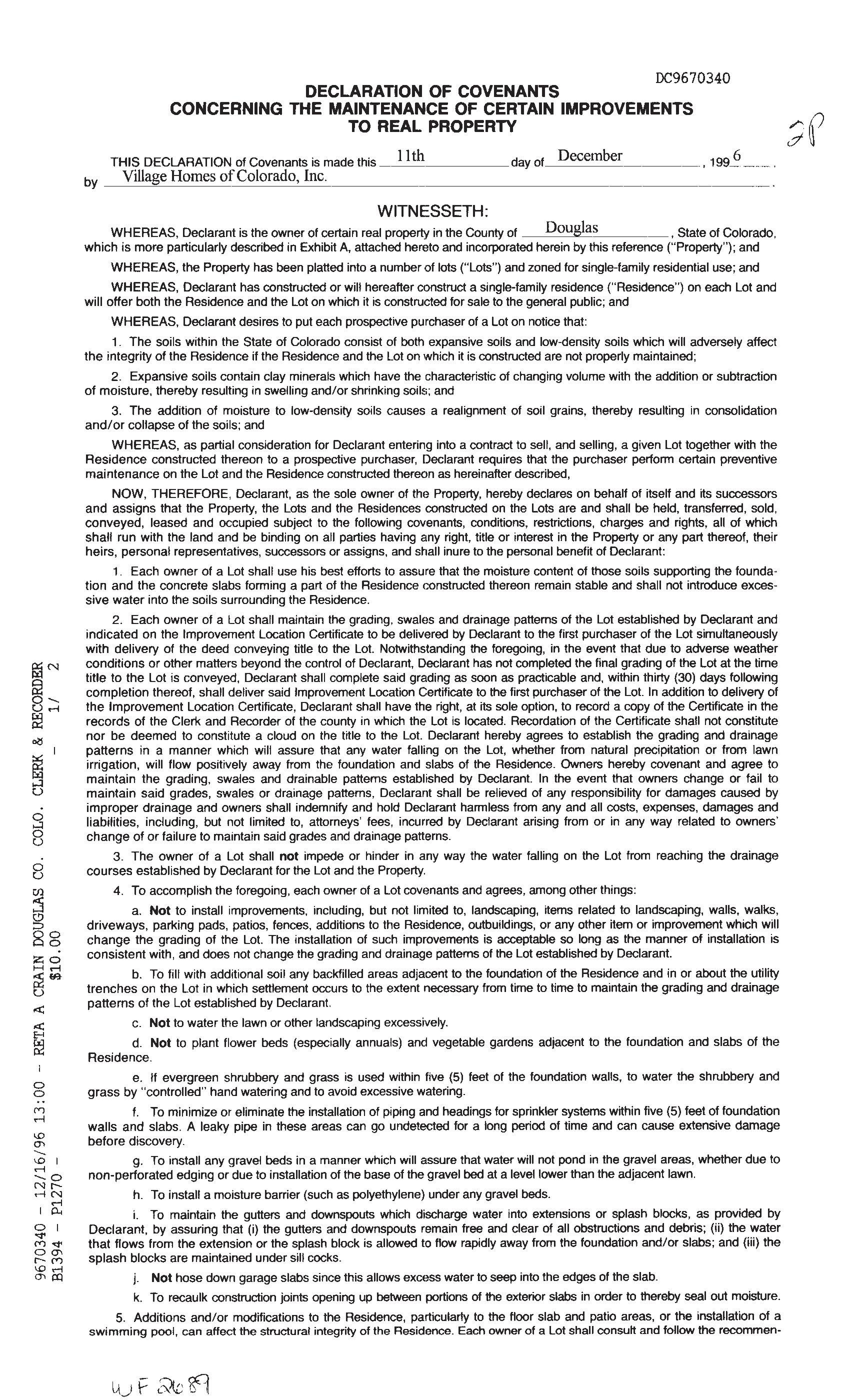 DC9670340

DECLARATION OF COVENANTS
CONCERNING THE MAINTENANCE OF CERTAIN IMPROVEMENTS
TO REAL PROPERTY

3P

THIS DECLARATION of Covenants is made this 11th day of December, 1996, by Village Homes of Colorado, Inc.

WITNESSETH:

WHEREAS, Declarant is the owner of certain real property in the County of Douglas, State of Colorado, which is more particularly described in Exhibit A, attached hereto and incorporated herein by this reference ("Property"); and

WHEREAS, the Property has been platted into a number of lots ("Lots") and zoned for single-family residential use; and

WHEREAS, Declarant has constructed or will hereafter construct a single-family residence ("Residence") on each Lot and will offer both the Residence and the Lot on which it is constructed for sale to the general public; and

WHEREAS, Declarant desires to put each prospective purchaser of a Lot on notice that:

1. The soils within the State of Colorado consist of both expansive soils and low-density soils which will adversely affect the integrity of the Residence if the Residence and the Lot on which it is constructed are not properly maintained;

2. Expansive soils contain clay minerals which have the characteristic of changing volume with the addition or subtraction of moisture, thereby resulting in swelling and/or shrinking soils; and

3. The addition of moisture to low-density soils causes a realignment of soil grains, thereby resulting in consolidation and/or collapse of the soils; and

WHEREAS, as partial consideration for Declarant entering into a contract to sell, and selling, a given Lot together with the Residence constructed thereon to a prospective purchaser, Declarant requires that the purchaser perform certain preventive maintenance on the Lot and the Residence constructed thereon as hereinafter described,

NOW, THEREFORE, Declarant, as the sole owner of the Property, hereby declares on behalf of itself and its successors and assigns that the Property, the Lots and the Residences constructed on the Lots are and shall be held, transferred, sold, conveyed, leased and occupied subject to the following covenants, conditions, restrictions, charges and rights, all of which shall run with the land and be binding on all parties having any right, title or interest in the Property or any part thereof, their heirs, personal representatives, successors or assigns, and shall inure to the personal benefit of Declarant:

1. Each owner of a Lot shall use his best efforts to assure that the moisture content of those soils supporting the foundation and the concrete slabs forming a part of the Residence constructed thereon remain stable and shall not introduce excessive water into the soils surrounding the Residence.

2. Each owner of a Lot shall maintain the grading, swales and drainage patterns of the Lot established by Declarant and indicated on the Improvement Location Certificate to be delivered by Declarant to the first purchaser of the Lot simultaneously with delivery of the deed conveying title to the Lot. Notwithstanding the foregoing, in the event that due to adverse weather conditions or other matters beyond the control of Declarant, Declarant has not completed the final grading of the Lot at the time title to the Lot is conveyed, Declarant shall complete said grading as soon as practicable and, within thirty (30) days following completion thereof, shall deliver said Improvement Location Certificate to the first purchaser of the Lot. In addition to delivery of the Improvement Location Certificate, Declarant shall have the right, at its sole option, to record a copy of the Certificate in the records of the Clerk and Recorder of the county in which the Lot is located. Recordation of the Certificate shall not constitute nor be deemed to constitute a cloud on the title to the Lot. Declarant hereby agrees to establish the grading and drainage patterns in a manner which will assure that any water falling on the Lot, whether from natural precipitation or from lawn irrigation, will flow positively away from the foundation and slabs of the Residence. Owners hereby covenant and agree to maintain the grading, swales and drainable patterns established by Declarant. In the event that owners change or fail to maintain said grades, swales or drainage patterns, Declarant shall be relieved of any responsibility for damages caused by improper drainage and owners shall indemnify and hold Declarant harmless from any and all costs, expenses, damages and liabilities, including, but not limited to, attorneys' fees, incurred by Declarant arising from or in any way related to owners' change of or failure to maintain said grades and drainage patterns.

3. The owner of a Lot shall not impede or hinder in any way the water falling on the Lot from reaching the drainage courses established by Declarant for the Lot and the Property.

4. To accomplish the foregoing, each owner of a Lot covenants and agrees, among other things:

a. Not to install improvements, including, but not limited to, landscaping, items related to landscaping, walls, walks, driveways, parking pads, patios, fences, additions to the Residence, outbuildings, or any other item or improvement which will change the grading of the Lot. The installation of such improvements is acceptable so long as the manner of installation is consistent with, and does not change the grading and drainage patterns of the Lot established by Declarant.

b. To fill with additional soil any backfilled areas adjacent to the foundation of the Residence and in or about the utility trenches on the Lot in which settlement occurs to the extent necessary from time to time to maintain the grading and drainage patterns of the Lot established by Declarant.

c. Not to water the lawn or other landscaping excessively.

d. Not to plant flower beds (especially annuals) and vegetable gardens adjacent to the foundation and slabs of the Residence.

e. If evergreen shrubbery and grass is used within five (5) feet of the foundation walls, to water the shrubbery and grass by "controlled" hand watering and to avoid excessive watering.

f. To minimize or eliminate the installation of piping and headings for sprinkler systems within five (5) feet of foundation walls and slabs. A leaky pipe in these areas can go undetected for a long period of time and can cause extensive damage before discovery.

g. To install any gravel beds in a manner which will assure that water will not pond in the gravel areas, whether due to non-perforated edging or due to installation of the base of the gravel bed at a level lower than the adjacent lawn.

h. To install a moisture barrier (such as polyethylene) under any gravel beds.

i. To maintain the gutters and downspouts which discharge water into extensions or splash blocks, as provided by Declarant, by assuring that (i) the gutters and downspouts remain free and clear of all obstructions and debris; (ii) the water that flows from the extension or the splash block is allowed to flow rapidly away from the foundation and/or slabs; and (iii) the splash blocks are maintained under sill cocks.

j. Not hose down garage slabs since this allows excess water to seep into the edges of the slab.

k. To recaulk construction joints opening up between portions of the exterior slabs in order to thereby seal out moisture.

5. Additions and/or modifications to the Residence, particularly to the floor slab and patio areas, or the installation of a swimming pool, can affect the structural integrity of the Residence. Each owner of a Lot shall consult and follow the recommen-

9670340 - 12/16/96 13:00 - RETA A CRAIN DOUGLAS CO. COLO. CLERK & RECORDER
B1394 - P1270 - $10.00 - 1/ 2

WF 2689